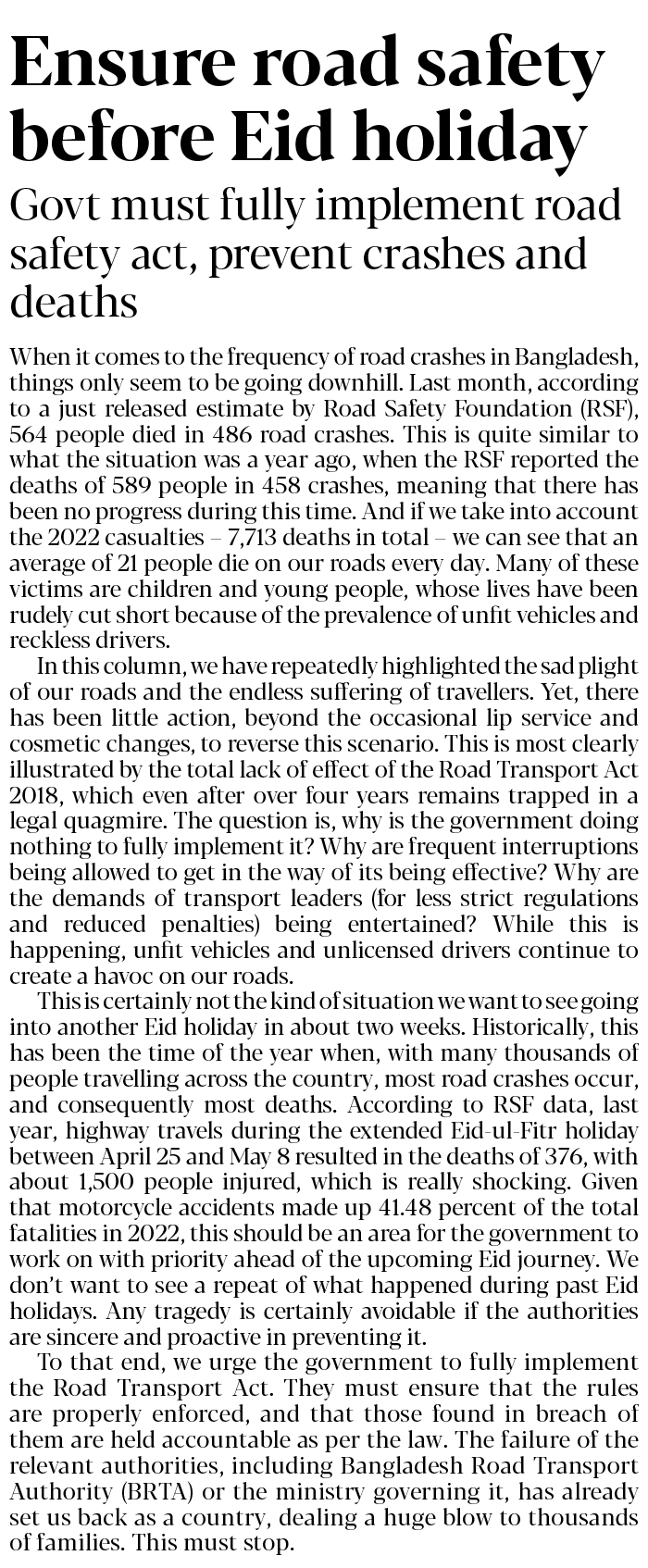 Ensure road safety before Eid holiday

Govt must fully implement road safety act, prevent crashes and deaths

When it comes to the frequency of road crashes in Bangladesh, things only seem to be going downhill. Last month, according to a just released estimate by Road Safety Foundation (RSF), 564 people died in 486 road crashes. This is quite similar to what the situation was a year ago, when the RSF reported the deaths of 589 people in 458 crashes, meaning that there has been no progress during this time. And if we take into account the 2022 casualties – 7,713 deaths in total – we can see that an average of 21 people die on our roads every day. Many of these victims are children and young people, whose lives have been rudely cut short because of the prevalence of unfit vehicles and reckless drivers.

In this column, we have repeatedly highlighted the sad plight of our roads and the endless suffering of travellers. Yet, there has been little action, beyond the occasional lip service and cosmetic changes, to reverse this scenario. This is most clearly illustrated by the total lack of effect of the Road Transport Act 2018, which even after over four years remains trapped in a legal quagmire. The question is, why is the government doing nothing to fully implement it? Why are frequent interruptions being allowed to get in the way of its being effective? Why are the demands of transport leaders (for less strict regulations and reduced penalties) being entertained? While this is happening, unfit vehicles and unlicensed drivers continue to create a havoc on our roads.

This is certainly not the kind of situation we want to see going into another Eid holiday in about two weeks. Historically, this has been the time of the year when, with many thousands of people travelling across the country, most road crashes occur, and consequently most deaths. According to RSF data, last year, highway travels during the extended Eid-ul-Fitr holiday between April 25 and May 8 resulted in the deaths of 376, with about 1,500 people injured, which is really shocking. Given that motorcycle accidents made up 41.48 percent of the total fatalities in 2022, this should be an area for the government to work on with priority ahead of the upcoming Eid journey. We don't want to see a repeat of what happened during past Eid holidays. Any tragedy is certainly avoidable if the authorities are sincere and proactive in preventing it.

To that end, we urge the government to fully implement the Road Transport Act. They must ensure that the rules are properly enforced, and that those found in breach of them are held accountable as per the law. The failure of the relevant authorities, including Bangladesh Road Transport Authority (BRTA) or the ministry governing it, has already set us back as a country, dealing a huge blow to thousands of families. This must stop.